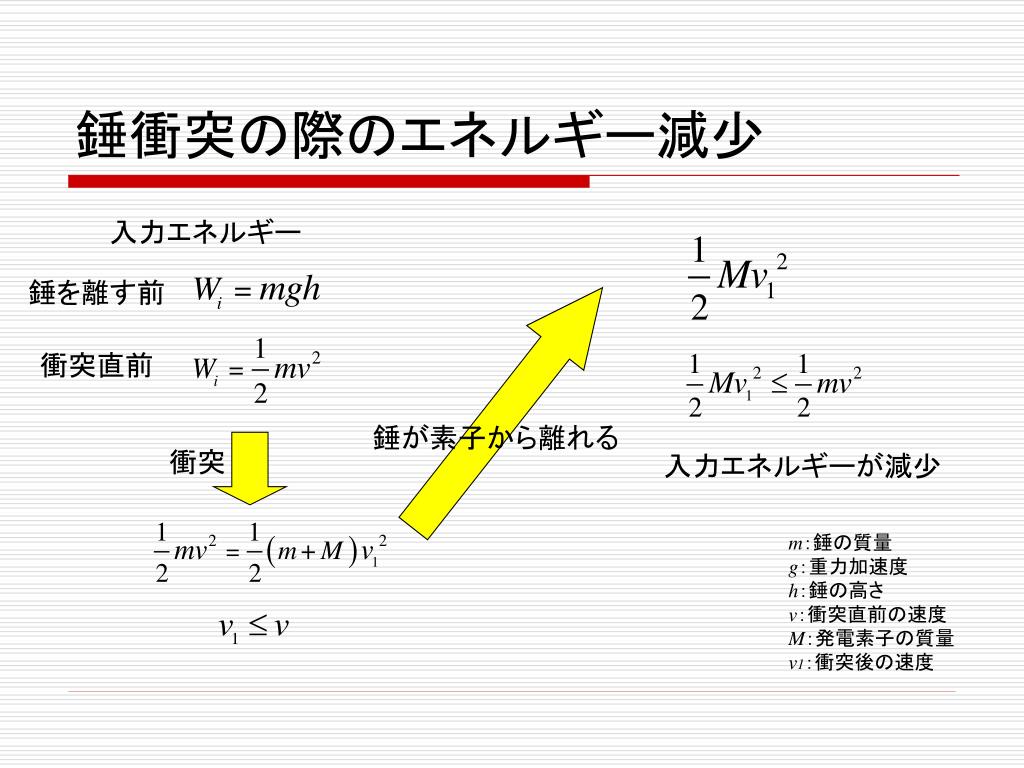 錘衝突の際のエネルギー減少

入力エネルギー

錘を離す前 $W_i = mgh$

衝突直前 $W_i = \frac{1}{2}mv^2$

衝突

$\frac{1}{2}mv^2 = \frac{1}{2}(m+M)v_1^2$

$v_1 \leq v$

錘が素子から離れる

$\frac{1}{2}Mv_1^2$

$\frac{1}{2}Mv_1^2 \leq \frac{1}{2}mv^2$

入力エネルギーが減少

$m$:錘の質量
$g$:重力加速度
$h$:錘の高さ
$v$:衝突直前の速度
$M$:発電素子の質量
$v_1$:衝突後の速度